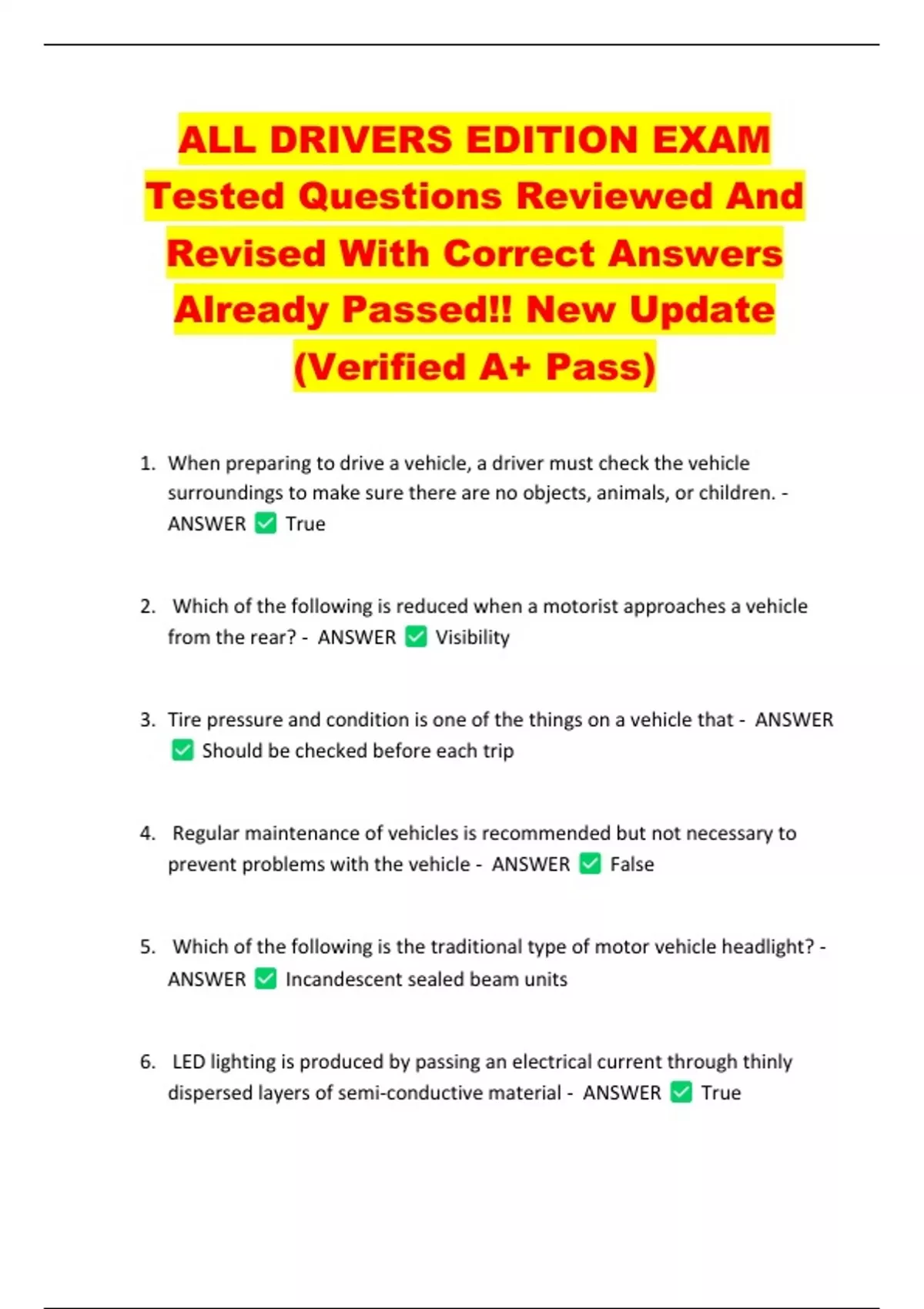 ALL DRIVERS EDITION EXAM Tested Questions Reviewed And Revised With Correct Answers Already Passed!! New Update (Verified A+ Pass)

1. When preparing to drive a vehicle, a driver must check the vehicle surroundings to make sure there are no objects, animals, or children. - ANSWER ✅ True

2. Which of the following is reduced when a motorist approaches a vehicle from the rear? - ANSWER ✅ Visibility

3. Tire pressure and condition is one of the things on a vehicle that - ANSWER ✅ Should be checked before each trip

4. Regular maintenance of vehicles is recommended but not necessary to prevent problems with the vehicle - ANSWER ✅ False

5. Which of the following is the traditional type of motor vehicle headlight? - ANSWER ✅ Incandescent sealed beam units

6. LED lighting is produced by passing an electrical current through thinly dispersed layers of semi-conductive material - ANSWER ✅ True